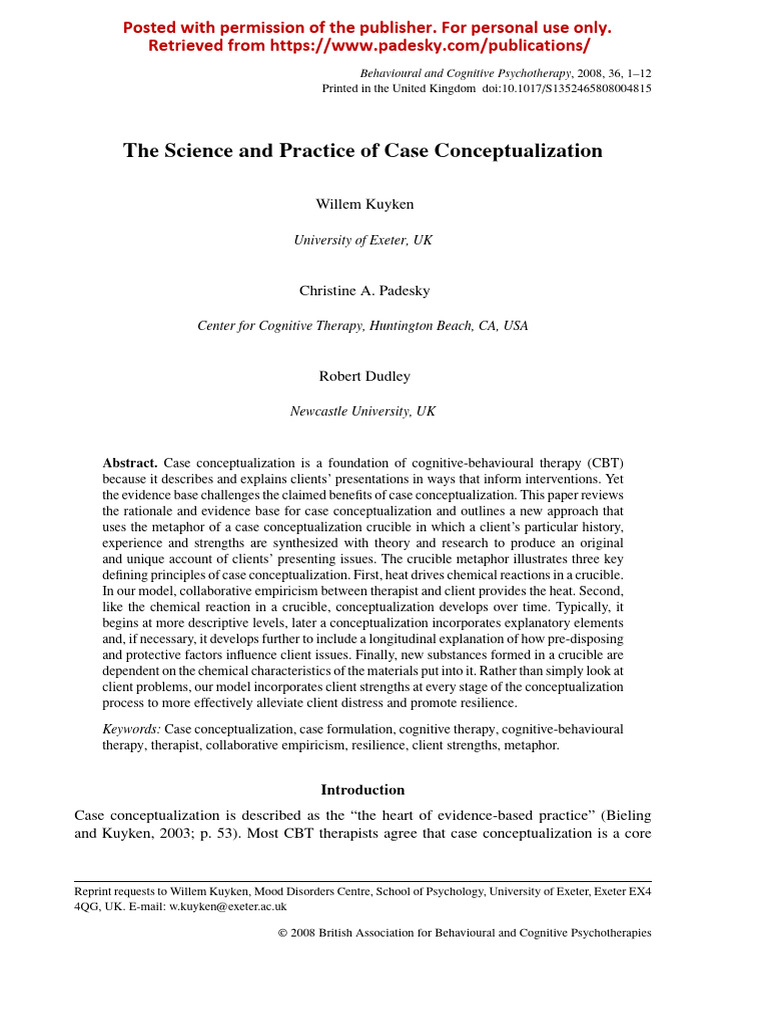 Posted with permission of the publisher. For personal use only.
Retrieved from https://www.padesky.com/publications/

Behavioural and Cognitive Psychotherapy, 2008, 36, 1–12
Printed in the United Kingdom doi:10.1017/S1352465808004815

The Science and Practice of Case Conceptualization

Willem Kuyken

University of Exeter, UK

Christine A. Padesky

Center for Cognitive Therapy, Huntington Beach, CA, USA

Robert Dudley

Newcastle University, UK

Abstract. Case conceptualization is a foundation of cognitive-behavioural therapy (CBT) because it describes and explains clients' presentations in ways that inform interventions. Yet the evidence base challenges the claimed benefits of case conceptualization. This paper reviews the rationale and evidence base for case conceptualization and outlines a new approach that uses the metaphor of a case conceptualization crucible in which a client's particular history, experience and strengths are synthesized with theory and research to produce an original and unique account of clients' presenting issues. The crucible metaphor illustrates three key defining principles of case conceptualization. First, heat drives chemical reactions in a crucible. In our model, collaborative empiricism between therapist and client provides the heat. Second, like the chemical reaction in a crucible, conceptualization develops over time. Typically, it begins at more descriptive levels, later a conceptualization incorporates explanatory elements and, if necessary, it develops further to include a longitudinal explanation of how pre-disposing and protective factors influence client issues. Finally, new substances formed in a crucible are dependent on the chemical characteristics of the materials put into it. Rather than simply look at client problems, our model incorporates client strengths at every stage of the conceptualization process to more effectively alleviate client distress and promote resilience.

Keywords: Case conceptualization, case formulation, cognitive therapy, cognitive-behavioural therapy, therapist, collaborative empiricism, resilience, client strengths, metaphor.

Introduction

Case conceptualization is described as the "the heart of evidence-based practice" (Bieling and Kuyken, 2003; p. 53). Most CBT therapists agree that case conceptualization is a core

Reprint requests to Willem Kuyken, Mood Disorders Centre, School of Psychology, University of Exeter, Exeter EX4 4QG, UK. E-mail: w.kuyken@exeter.ac.uk

© 2008 British Association for Behavioural and Cognitive Psychotherapies